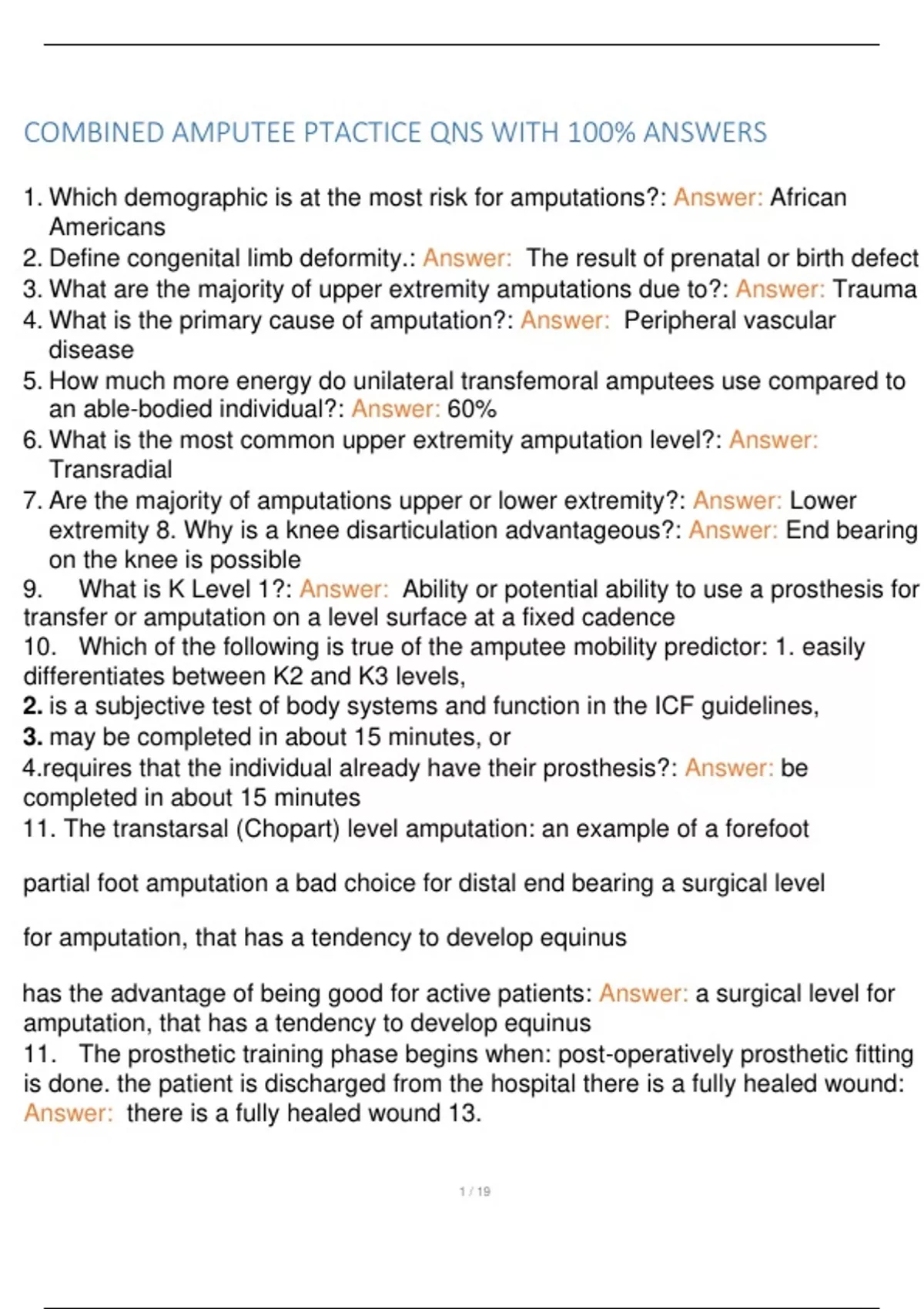 COMBINED AMPUTEE PTACTICE QNS WITH 100% ANSWERS

1. Which demographic is at the most risk for amputations?: Answer: African Americans
2. Define congenital limb deformity.: Answer: The result of prenatal or birth defect
3. What are the majority of upper extremity amputations due to?: Answer: Trauma
4. What is the primary cause of amputation?: Answer: Peripheral vascular disease
5. How much more energy do unilateral transfemoral amputees use compared to an able-bodied individual?: Answer: 60%
6. What is the most common upper extremity amputation level?: Answer: Transradial
7. Are the majority of amputations upper or lower extremity?: Answer: Lower extremity 8. Why is a knee disarticulation advantageous?: Answer: End bearing on the knee is possible
9. What is K Level 1?: Answer: Ability or potential ability to use a prosthesis for transfer or amputation on a level surface at a fixed cadence
10. Which of the following is true of the amputee mobility predictor: 1. easily differentiates between K2 and K3 levels,
2. is a subjective test of body systems and function in the ICF guidelines,
3. may be completed in about 15 minutes, or
4.requires that the individual already have their prosthesis?: Answer: be completed in about 15 minutes
11. The transtarsal (Chopart) level amputation: an example of a forefoot

partial foot amputation a bad choice for distal end bearing a surgical level

for amputation, that has a tendency to develop equinus

has the advantage of being good for active patients: Answer: a surgical level for amputation, that has a tendency to develop equinus
11. The prosthetic training phase begins when: post-operatively prosthetic fitting is done. the patient is discharged from the hospital there is a fully healed wound: Answer: there is a fully healed wound 13.

1 / 19